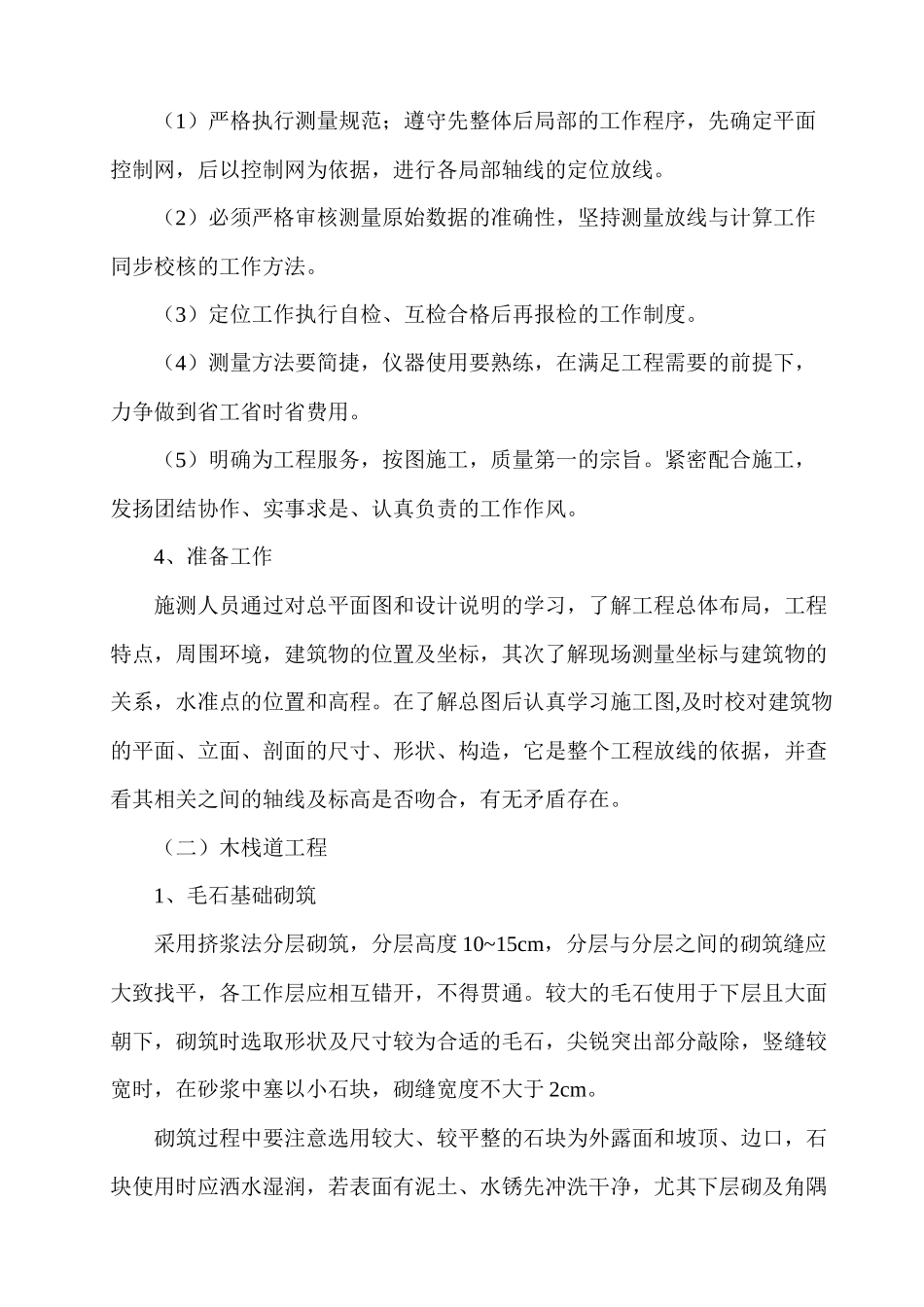 （1）严格执行测量规范；遵守先整体后局部的工作程序，先确定平面控制网，后以控制网为依据，进行各局部轴线的定位放线。

（2）必须严格审核测量原始数据的准确性，坚持测量放线与计算工作同步校核的工作方法。

（3）定位工作执行自检、互检合格后再报检的工作制度。

（4）测量方法要简捷，仪器使用要熟练，在满足工程需要的前提下，力争做到省工省时省费用。

（5）明确为工程服务，按图施工，质量第一的宗旨。紧密配合施工，发扬团结协作、实事求是、认真负责的工作作风。

4、准备工作

施测人员通过对总平面图和设计说明的学习，了解工程总体布局，工程特点，周围环境，建筑物的位置及坐标，其次了解现场测量坐标与建筑物的关系，水准点的位置和高程。在了解总图后认真学习施工图,及时校对建筑物的平面、立面、剖面的尺寸、形状、构造，它是整个工程放线的依据，并查看其相关之间的轴线及标高是否吻合，有无矛盾存在。

（二）木栈道工程

1、毛石基础砌筑

采用挤浆法分层砌筑，分层高度 10~15cm，分层与分层之间的砌筑缝应大致找平，各工作层应相互错开，不得贯通。较大的毛石使用于下层且大面朝下，砌筑时选取形状及尺寸较为合适的毛石，尖锐突出部分敲除，竖缝较宽时，在砂浆中塞以小石块，砌缝宽度不大于 2cm。

砌筑过程中要注意选用较大、较平整的石块为外露面和坡顶、边口，石块使用时应洒水湿润，若表面有泥土、水锈先冲洗干净，尤其下层砌及角隅